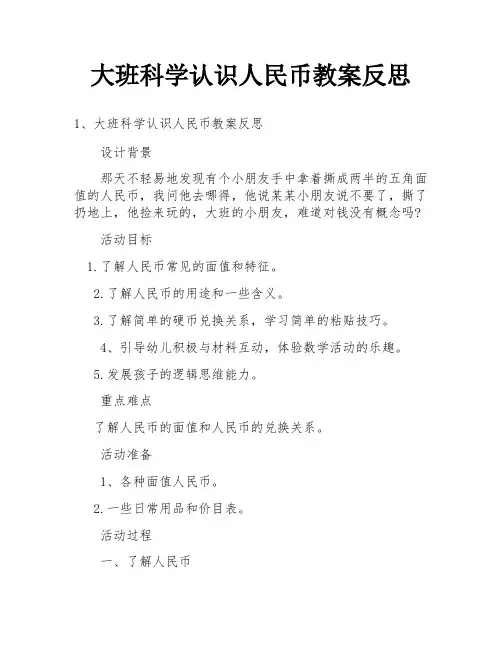 大班科学认识人民币教案反思

1、大班科学认识人民币教案反思

设计背景

那天不轻易地发现有个小朋友手中拿着撕成两半的五角面值的人民币，我问他去哪得，他说某某小朋友说不要了，撕了扔地上，他捡来玩的，大班的小朋友，难道对钱没有概念吗?

活动目标

1.了解人民币常见的面值和特征。

2.了解人民币的用途和一些含义。

3.了解简单的硬币兑换关系，学习简单的粘贴技巧。

4、引导幼儿积极与材料互动，体验数学活动的乐趣。

5.发展孩子的逻辑思维能力。

重点难点

了解人民币的面值和人民币的兑换关系。

活动准备

1、各种面值人民币。

2.一些日常用品和价目表。

活动过程

一、了解人民币